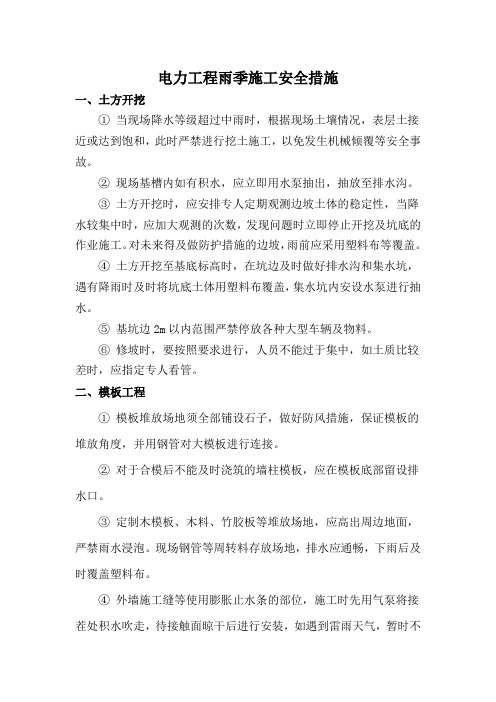 电力工程雨季施工安全措施

一、土方开挖

① 当现场降水等级超过中雨时，根据现场土壤情况，表层土接近或达到饱和，此时严禁进行挖土施工，以免发生机械倾覆等安全事故。

② 现场基槽内如有积水，应立即用水泵抽出，抽放至排水沟。

③ 土方开挖时，应安排专人定期观测边坡土体的稳定性，当降水较集中时，应加大观测的次数，发现问题时立即停止开挖及坑底的作业施工。对未来得及做防护措施的边坡，雨前应采用塑料布等覆盖。

④ 土方开挖至基底标高时，在坑边及时做好排水沟和集水坑，遇有降雨时及时将坑底土体用塑料布覆盖，集水坑内安设水泵进行抽水。

⑤ 基坑边 2m 以内范围严禁停放各种大型车辆及物料。

⑥ 修坡时，要按照要求进行，人员不能过于集中，如土质比较差时，应指定专人看管。

二、模板工程

① 模板堆放场地须全部铺设石子，做好防风措施，保证模板的堆放角度，并用钢管对大模板进行连接。

② 对于合模后不能及时浇筑的墙柱模板，应在模板底部留设排水口。

③ 定制木模板、木料、竹胶板等堆放场地，应高出周边地面，严禁雨水浸泡。现场钢管等周转料存放场地，排水应通畅，下雨后及时覆盖塑料布。

④ 外墙施工缝等使用膨胀止水条的部位，施工时先用气泵将接茬处积水吹走，待接触面晾干后进行安装，如遇到雷雨天气，暂时不